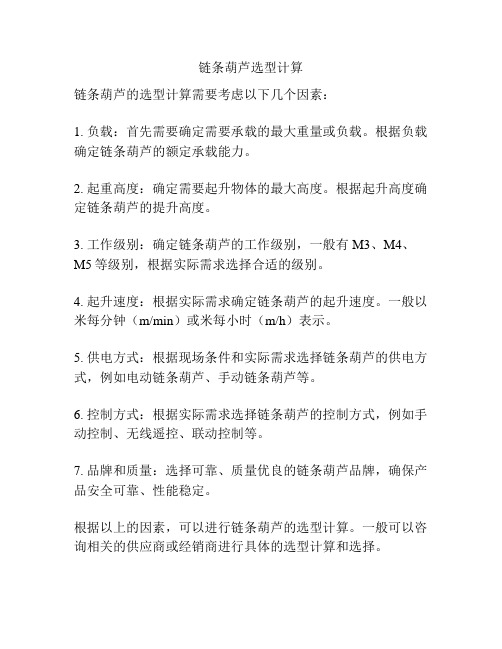 链条葫芦选型计算

链条葫芦的选型计算需要考虑以下几个因素：

1. 负载：首先需要确定需要承载的最大重量或负载。根据负载确定链条葫芦的额定承载能力。

2. 起重高度：确定需要起升物体的最大高度。根据起升高度确定链条葫芦的提升高度。

3. 工作级别：确定链条葫芦的工作级别，一般有 M3、M4、M5 等级别，根据实际需求选择合适的级别。

4. 起升速度：根据实际需求确定链条葫芦的起升速度。一般以米每分钟（m/min）或米每小时（m/h）表示。

5. 供电方式：根据现场条件和实际需求选择链条葫芦的供电方式，例如电动链条葫芦、手动链条葫芦等。

6. 控制方式：根据实际需求选择链条葫芦的控制方式，例如手动控制、无线遥控、联动控制等。

7. 品牌和质量：选择可靠、质量优良的链条葫芦品牌，确保产品安全可靠、性能稳定。

根据以上的因素，可以进行链条葫芦的选型计算。一般可以咨询相关的供应商或经销商进行具体的选型计算和选择。